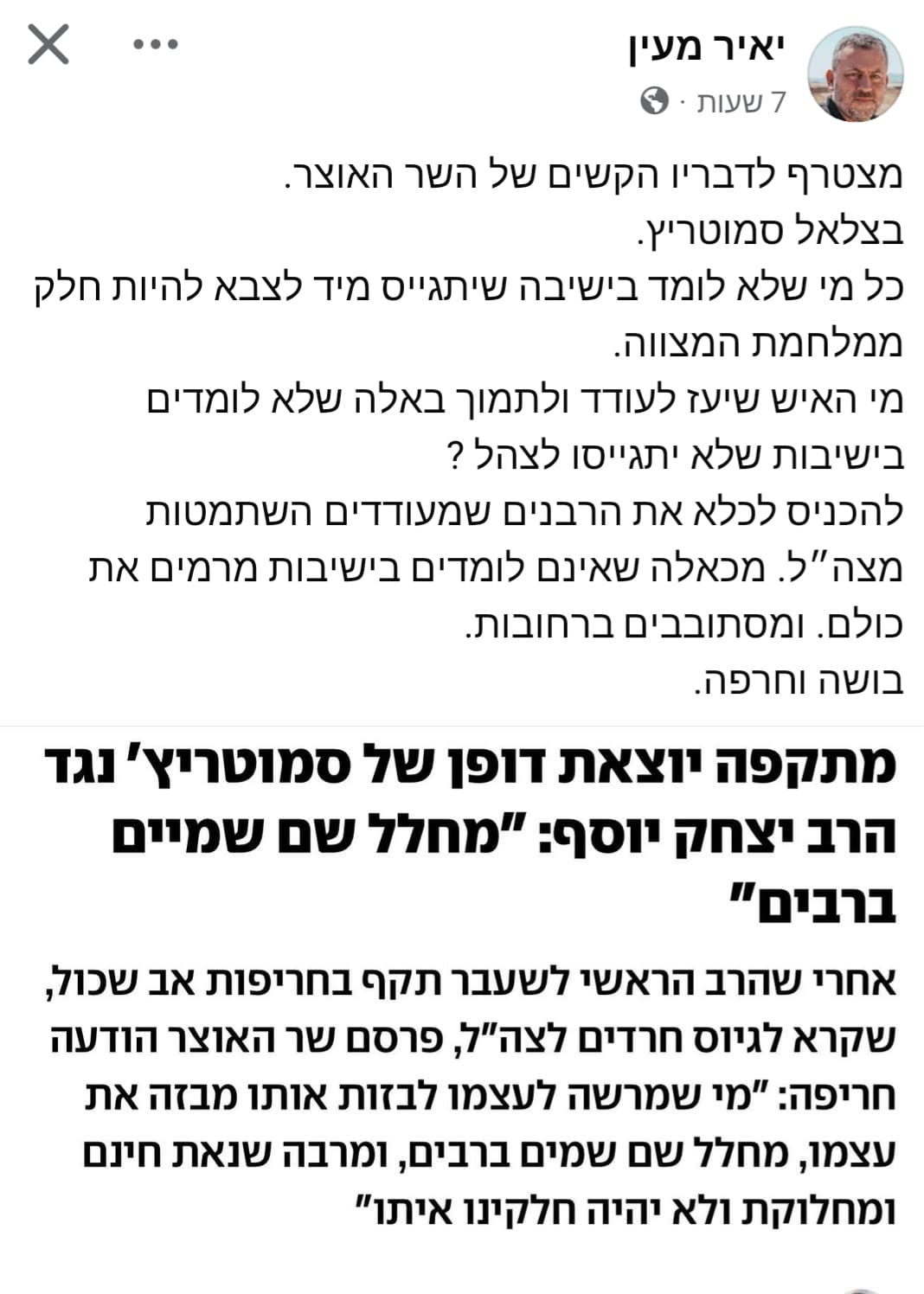 יאיר מעין
7 שעות ·

מצטרף לדבריו הקשים של השר האוצר.
בצלאל סמוטריץ.
כל מי שלא לומד בישיבה שיתגייס מיד לצבא להיות חלק ממלחמת המצווה.
מי האיש שיעז לעודד ולתמוך באלה שלא לומדים בישיבות שלא יתגייסו לצהל ?
להכניס לכלא את הרבנים שמעודדים השתמטות מצה"ל. מכאלה שאינם לומדים בישיבות מרמים את כולם. ומסתובבים ברחובות.
בושה וחרפה.

מתקפה יוצאת דופן של סמוטריץ' נגד הרב יצחק יוסף: "מחלל שם שמיים ברבים"

אחרי שהרב הראשי לשעבר תקף בחריפות אב שכול, שקרא לגיוס חרדים לצה"ל, פרסם שר האוצר הודעה חריפה: "מי שמרשה לעצמו לבזות אותו מבזה את עצמו, מחלל שם שמים ברבים, ומרבה שנאת חינם ומחלוקת ולא יהיה חלקינו איתו"